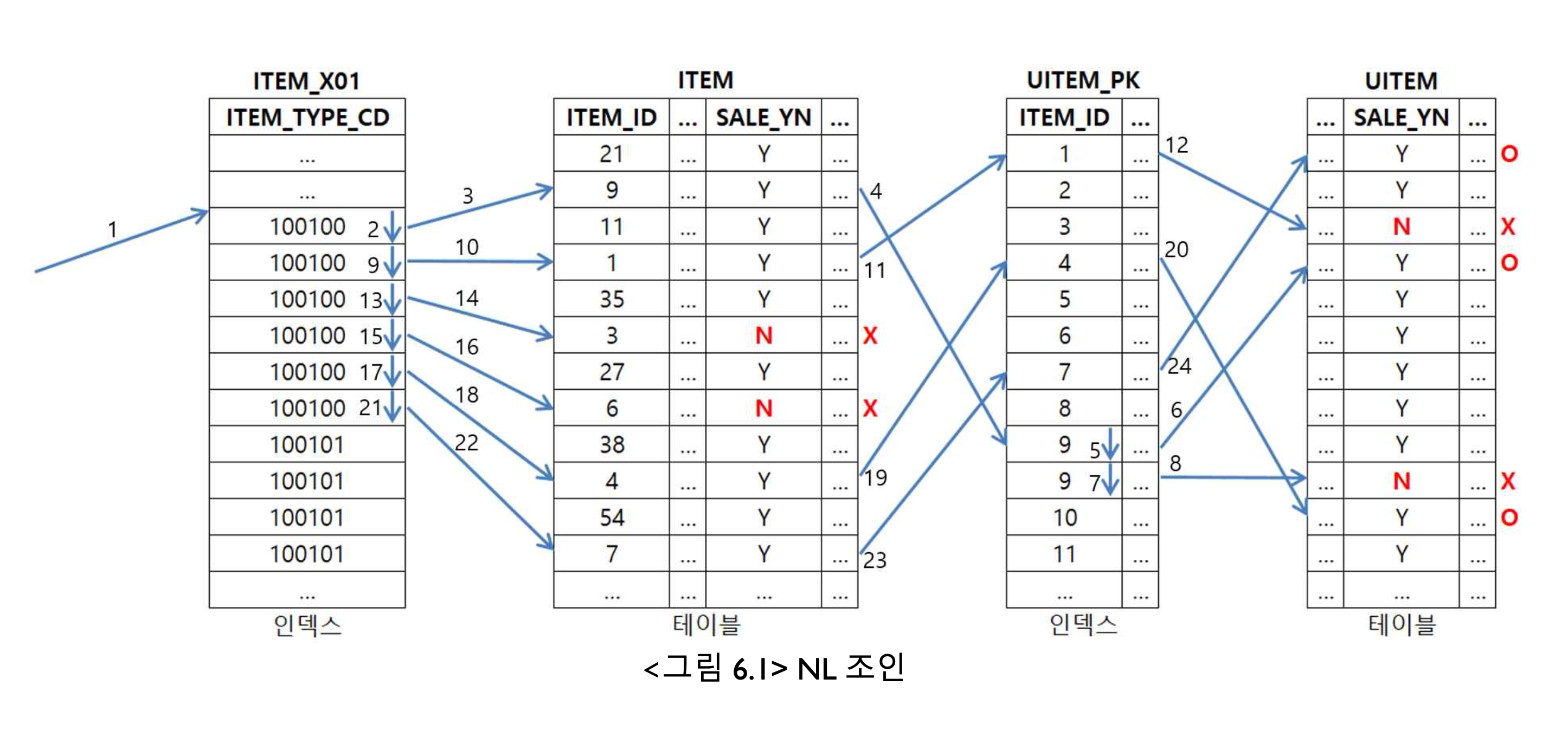 ITEM_X01

| ITEM_TYPE_CD |
|---|
| ... |
| ... |
| 100100 2 |
| 100100 9 |
| 100100 13 |
| 100100 15 |
| 100100 17 |
| 100100 21 |
| 100101 |
| 100101 |
| 100101 |
| 100101 |
| ... |

인덱스

1 3 10 14 16 18 22

ITEM

| ITEM_ID | ... | SALE_YN | ... |
|---|---|---|---|
| 21 | ... | Y | ... |
| 9 | ... | Y | ... |
| 11 | ... | Y | ... |
| 1 | ... | Y | ... |
| 35 | ... | Y | ... |
| 3 | ... | N | ... |
| 27 | ... | Y | ... |
| 6 | ... | N | ... |
| 38 | ... | Y | ... |
| 4 | ... | Y | ... |
| 54 | ... | Y | ... |
| 7 | ... | Y | ... |
| ... | ... | ... | ... |

테이블

4 11 X X 19 23

UITEM_PK

| ITEM_ID | ... |
|---|---|
| 1 | ... |
| 2 | ... |
| 3 | ... |
| 4 | ... |
| 5 | ... |
| 6 | ... |
| 7 | ... |
| 8 | ... |
| 9 5 | ... |
| 9 7 | ... |
| 10 | ... |
| 11 | ... |
| ... | ... |

인덱스

12 20 24 6 8

UITEM

| ... | SALE_YN | ... |
|---|---|---|
| ... | Y | ... |
| ... | Y | ... |
| ... | N | ... |
| ... | Y | ... |
| ... | Y | ... |
| ... | Y | ... |
| ... | Y | ... |
| ... | Y | ... |
| ... | Y | ... |
| ... | N | ... |
| ... | Y | ... |
| ... | Y | ... |
| ... | ... | ... |

테이블

O X O X O

<그림 6.1> NL 조인